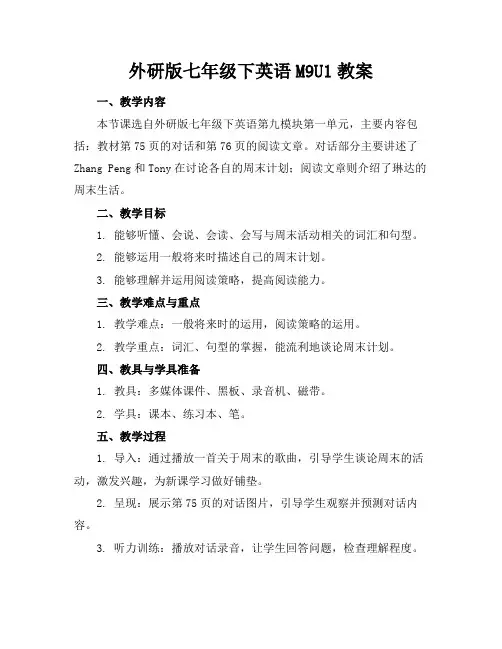 外研版七年级下英语 M9U1 教案

一、教学内容

本节课选自外研版七年级下英语第九模块第一单元，主要内容包括：教材第 75 页的对话和第 76 页的阅读文章。对话部分主要讲述了 Zhang Peng 和 Tony 在讨论各自的周末计划；阅读文章则介绍了琳达的周末生活。

二、教学目标

1. 能够听懂、会说、会读、会写与周末活动相关的词汇和句型。

2. 能够运用一般将来时描述自己的周末计划。

3. 能够理解并运用阅读策略，提高阅读能力。

三、教学难点与重点

1. 教学难点：一般将来时的运用，阅读策略的运用。

2. 教学重点：词汇、句型的掌握，能流利地谈论周末计划。

四、教具与学具准备

1. 教具：多媒体课件、黑板、录音机、磁带。

2. 学具：课本、练习本、笔。

五、教学过程

1. 导入：通过播放一首关于周末的歌曲，引导学生谈论周末的活动，激发兴趣，为新课学习做好铺垫。

2. 呈现：展示第 75 页的对话图片，引导学生观察并预测对话内容。

3. 听力训练：播放对话录音，让学生回答问题，检查理解程度。